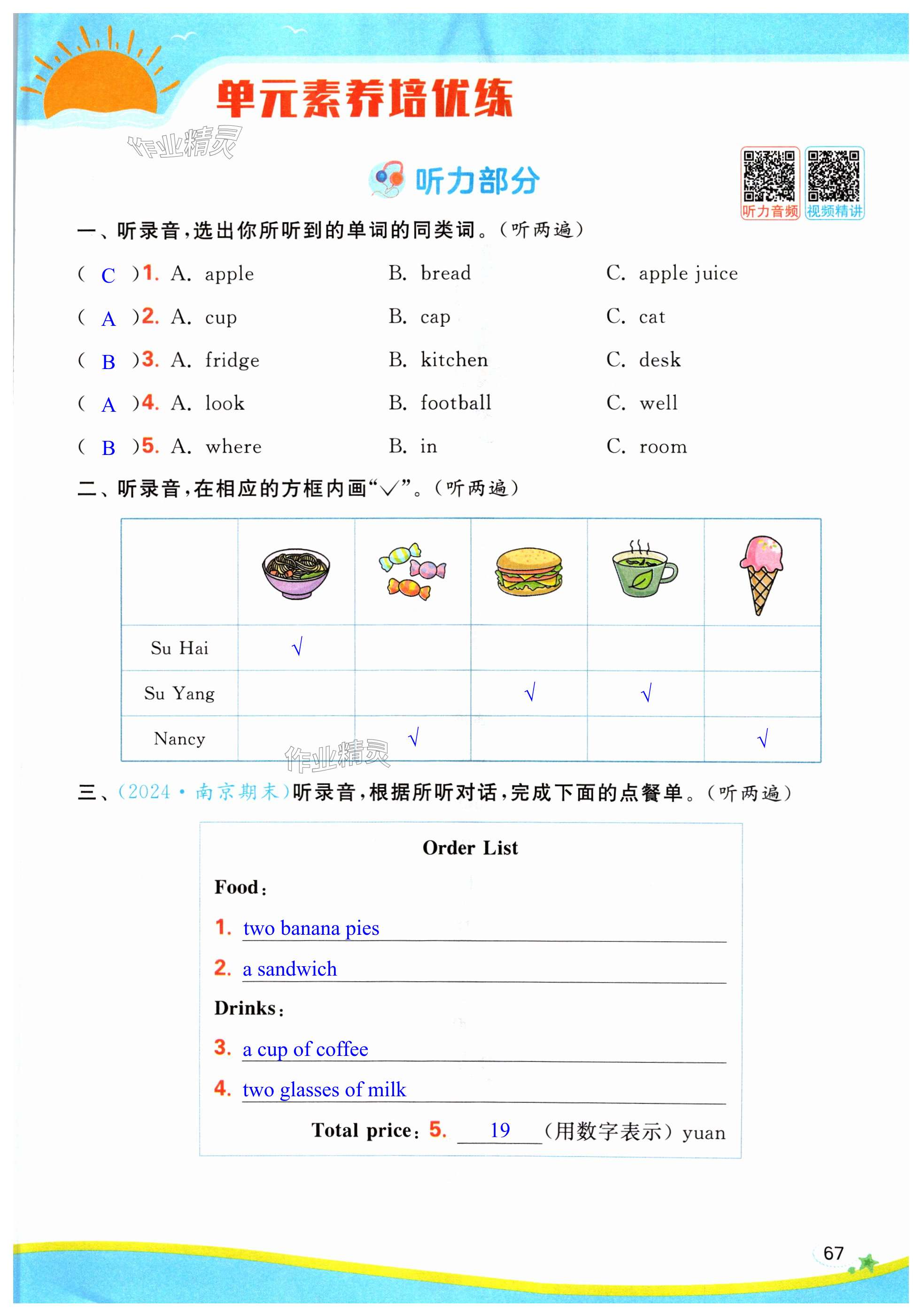 单元素养培优练

作业精灵

听力部分

听力音频 视频精讲

一、听录音，选出你所听到的单词的同类词。（听两遍）

( C )1. A. apple B. bread C. apple juice

( A )2. A. cup B. cap C. cat

( B )3. A. fridge B. kitchen C. desk

( A )4. A. look B. football C. well

( B )5. A. where B. in C. room

二、听录音，在相应的方框内画“√”。（听两遍）

| | | | | | |
|---|---|---|---|---|---|
| Su Hai | √ | | | | |
| Su Yang | | | √ | √ | |
| Nancy | | √ | | | √ |

作业精灵

三、(2024·南京期末)听录音，根据所听对话，完成下面的点餐单。（听两遍）

Order List

Food:

1. two banana pies

2. a sandwich

Drinks:

3. a cup of coffee

4. two glasses of milk

Total price: 5. 19 (用数字表示) yuan

67